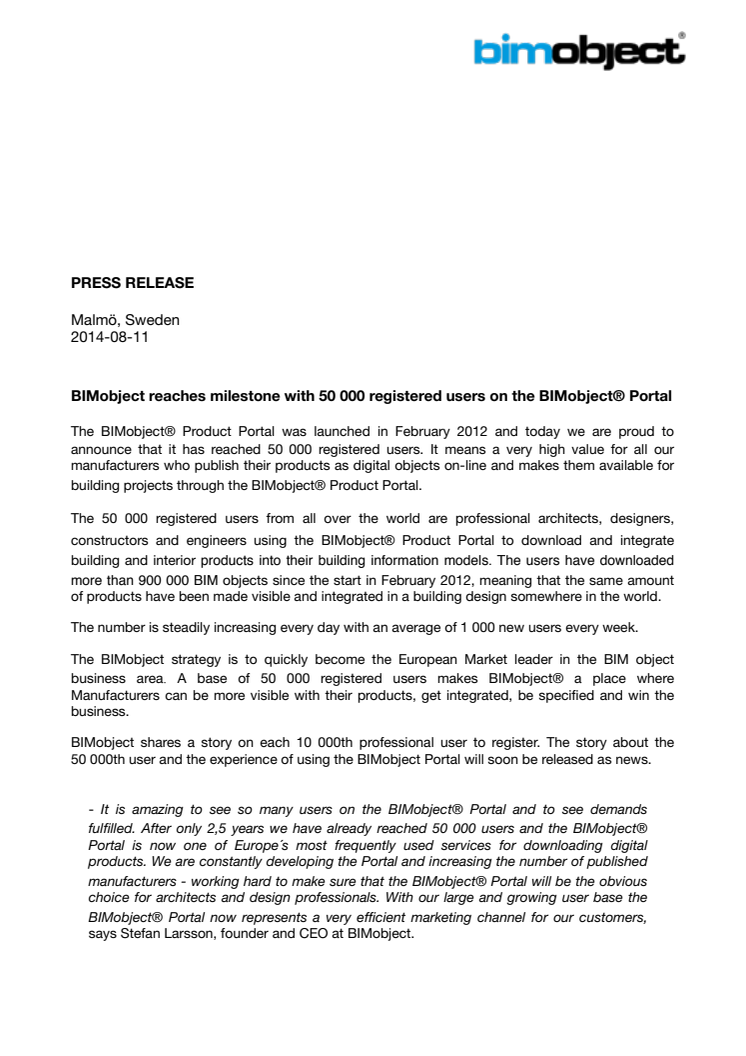 bimobject®

PRESS RELEASE

Malmö, Sweden
2014-08-11

BIMobject reaches milestone with 50 000 registered users on the BIMobject® Portal

The BIMobject® Product Portal was launched in February 2012 and today we are proud to announce that it has reached 50 000 registered users. It means a very high value for all our manufacturers who publish their products as digital objects on-line and makes them available for building projects through the BIMobject® Product Portal.

The 50 000 registered users from all over the world are professional architects, designers, constructors and engineers using the BIMobject® Product Portal to download and integrate building and interior products into their building information models. The users have downloaded more than 900 000 BIM objects since the start in February 2012, meaning that the same amount of products have been made visible and integrated in a building design somewhere in the world.

The number is steadily increasing every day with an average of 1 000 new users every week.

The BIMobject strategy is to quickly become the European Market leader in the BIM object business area. A base of 50 000 registered users makes BIMobject® a place where Manufacturers can be more visible with their products, get integrated, be specified and win the business.

BIMobject shares a story on each 10 000th professional user to register. The story about the 50 000th user and the experience of using the BIMobject Portal will soon be released as news.

- It is amazing to see so many users on the BIMobject® Portal and to see demands fulfilled. After only 2,5 years we have already reached 50 000 users and the BIMobject® Portal is now one of Europe´s most frequently used services for downloading digital products. We are constantly developing the Portal and increasing the number of published manufacturers - working hard to make sure that the BIMobject® Portal will be the obvious choice for architects and design professionals. With our large and growing user base the BIMobject® Portal now represents a very efficient marketing channel for our customers, says Stefan Larsson, founder and CEO at BIMobject.